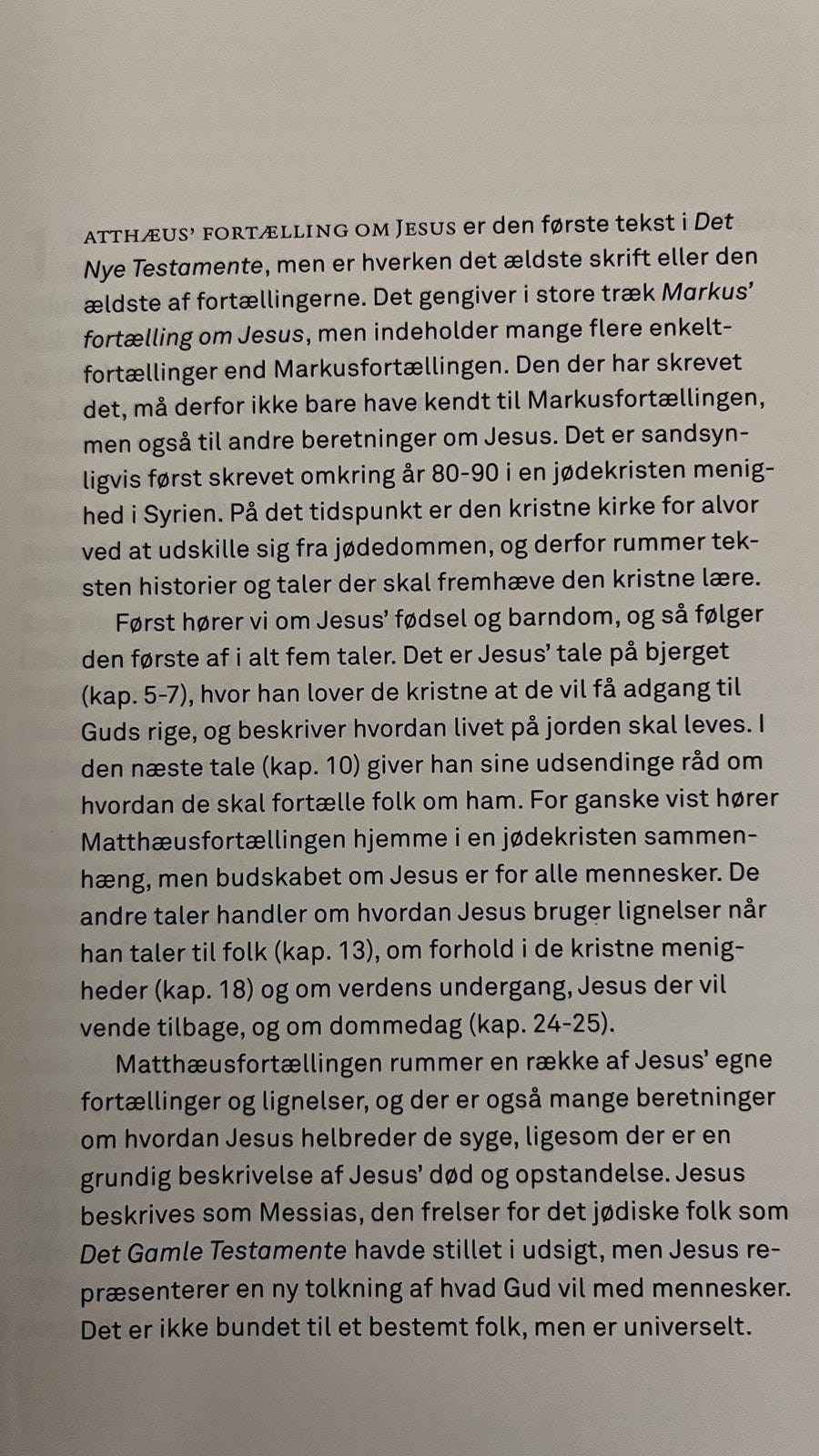 ATTHÆUS' FORTÆLLING OM JESUS er den første tekst i Det Nye Testamente, men er hverken det ældste skrift eller den ældste af fortællingerne. Det gengiver i store træk Markus' fortælling om Jesus, men indeholder mange flere enkeltfortællinger end Markusfortællingen. Den der har skrevet det, må derfor ikke bare have kendt til Markusfortællingen, men også til andre beretninger om Jesus. Det er sandsynligvis først skrevet omkring år 80-90 i en jødekristen menighed i Syrien. På det tidspunkt er den kristne kirke for alvor ved at udskille sig fra jødedommen, og derfor rummer teksten historier og taler der skal fremhæve den kristne lære.

Først hører vi om Jesus' fødsel og barndom, og så følger den første af i alt fem taler. Det er Jesus' tale på bjerget (kap. 5-7), hvor han lover de kristne at de vil få adgang til Guds rige, og beskriver hvordan livet på jorden skal leves. I den næste tale (kap. 10) giver han sine udsendinge råd om hvordan de skal fortælle folk om ham. For ganske vist hører Matthæusfortællingen hjemme i en jødekristen sammenhæng, men budskabet om Jesus er for alle mennesker. De andre taler handler om hvordan Jesus bruger lignelser når han taler til folk (kap. 13), om forhold i de kristne menigheder (kap. 18) og om verdens undergang, Jesus der vil vende tilbage, og om dommedag (kap. 24-25).

Matthæusfortællingen rummer en række af Jesus' egne fortællinger og lignelser, og der er også mange beretninger om hvordan Jesus helbreder de syge, ligesom der er en grundig beskrivelse af Jesus' død og opstandelse. Jesus beskrives som Messias, den frelser for det jødiske folk som Det Gamle Testamente havde stillet i udsigt, men Jesus repræsenterer en ny tolkning af hvad Gud vil med mennesker. Det er ikke bundet til et bestemt folk, men er universelt.